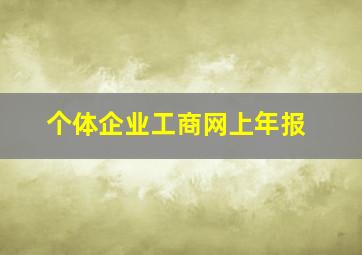 个体企业工商网上年报